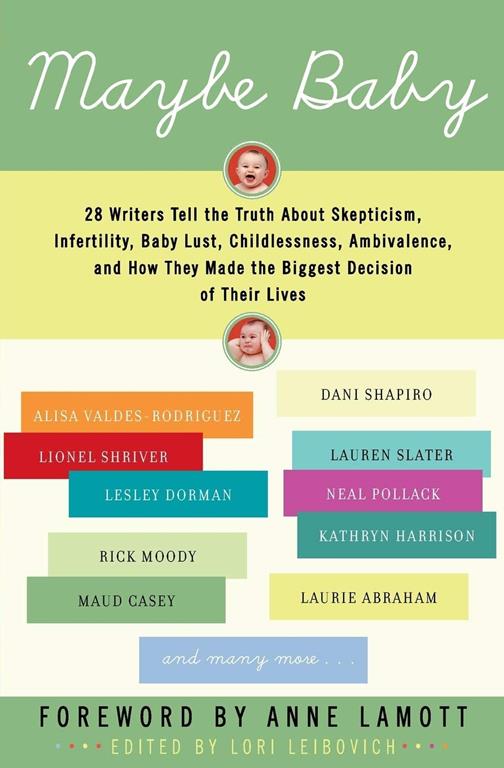 Maybe Baby

28 Writers Tell the Truth About Skepticism, Infertility, Baby Lust, Childlessness, Ambivalence, and How They Made the Biggest Decision of Their Lives

ALISA VALDES-RODRIGUEZ

LIONEL SHRIVER

LESLEY DORMAN

RICK MOODY

MAUD CASEY

DANI SHAPIRO

LAUREN SLATER

NEAL POLLACK

KATHRYN HARRISON

LAURIE ABRAHAM

and many more . . .

FOREWORD BY ANNE LAMOTT

EDITED BY LORI LEIBOVICH